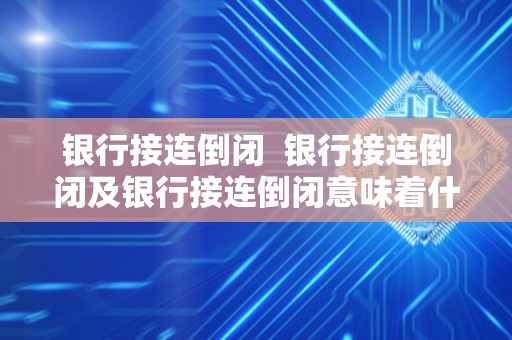 银行接连倒闭 银行接连倒闭及银行接连倒闭意味着什